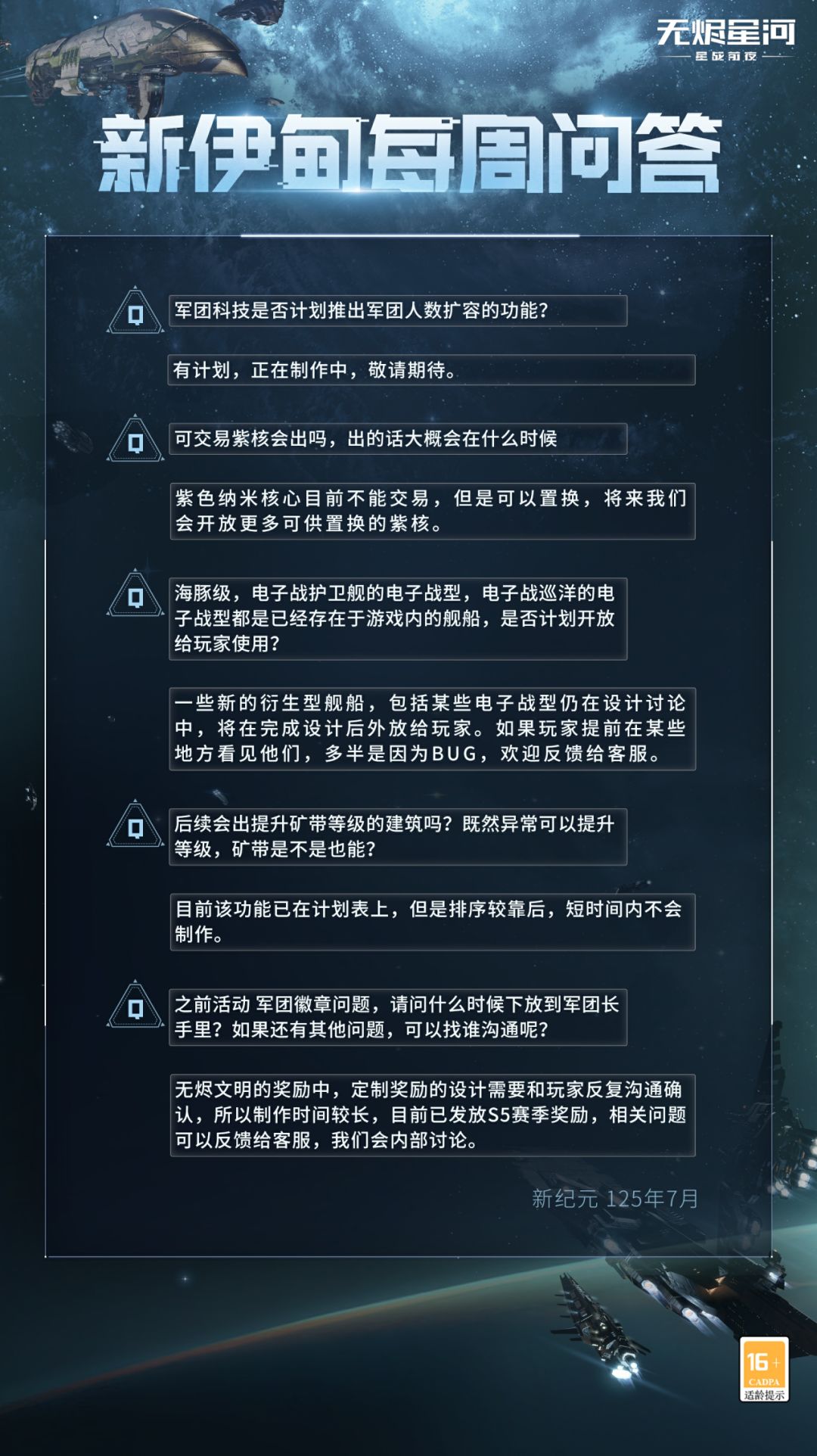 无烬星河
星战前夜

新伊甸每周问答

Q

军团科技是否计划推出军团人数扩容的功能?

有计划，正在制作中，敬请期待。

Q

可交易紫核会出吗，出的话大概会在什么时候

紫色纳米核心目前不能交易，但是可以置换，将来我们会开放更多可供置换的紫核。

Q

海豚级，电子战护卫舰的电子战型，电子战巡洋的电子战型都是已经存在于游戏内的舰船，是否计划开放给玩家使用?

一些新的衍生型舰船，包括某些电子战型仍在设计讨论中，将在完成设计后外放给玩家。如果玩家提前在某些地方看见他们，多半是因为BUG，欢迎反馈给客服。

Q

后续会出提升矿带等级的建筑吗?既然异常可以提升等级，矿带是不是也能?

目前该功能已在计划表上，但是排序较靠后，短时间内不会制作。

Q

之前活动 军团徽章问题，请问什么时候下放到军团长手里?如果还有其他问题，可以找谁沟通呢?

无烬文明的奖励中，定制奖励的设计需要和玩家反复沟通确认，所以制作时间较长，目前已发放S5赛季奖励，相关问题可以反馈给客服，我们会内部讨论。

新纪元 125年7月

16+
CADPA
适龄提示